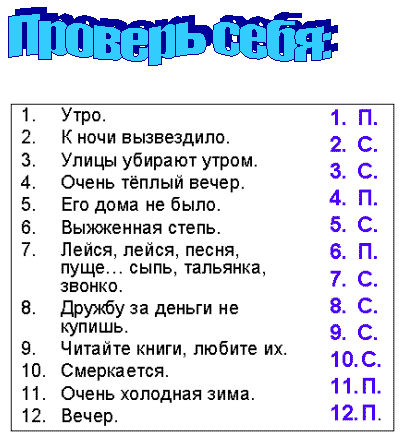 Проверь себя:

1. Утро.
2. К ночи вызвездило.
3. Улицы убирают утром.
4. Очень тёплый вечер.
5. Его дома не было.
6. Выжженная степь.
7. Лейся, лейся, песня, пуще… сыпь, тальянка, звонко.
8. Дружбу за деньги не купишь.
9. Читайте книги, любите их.
10. Смеркается.
11. Очень холодная зима.
12. Вечер.

1. П.
2. С.
3. С.
4. П.
5. С.
6. П.
7. С.
8. С.
9. С.
10. С.
11. П.
12. П.